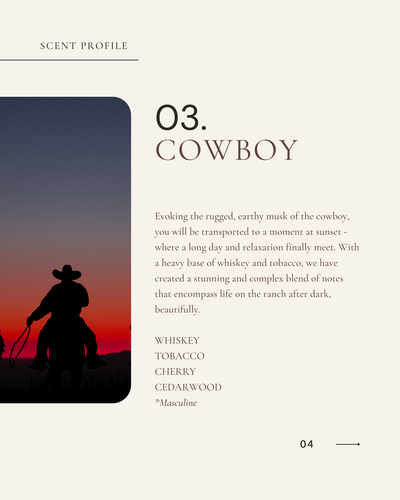 SCENT PROFILE

03.
COWBOY

Evoking the rugged, earthy musk of the cowboy, you will be transported to a moment at sunset - where a long day and relaxation finally meet. With a heavy base of whiskey and tobacco, we have created a stunning and complex blend of notes that encompass life on the ranch after dark, beautifully.

WHISKEY
TOBACCO
CHERRY
CEDARWOOD
*Masculine

04